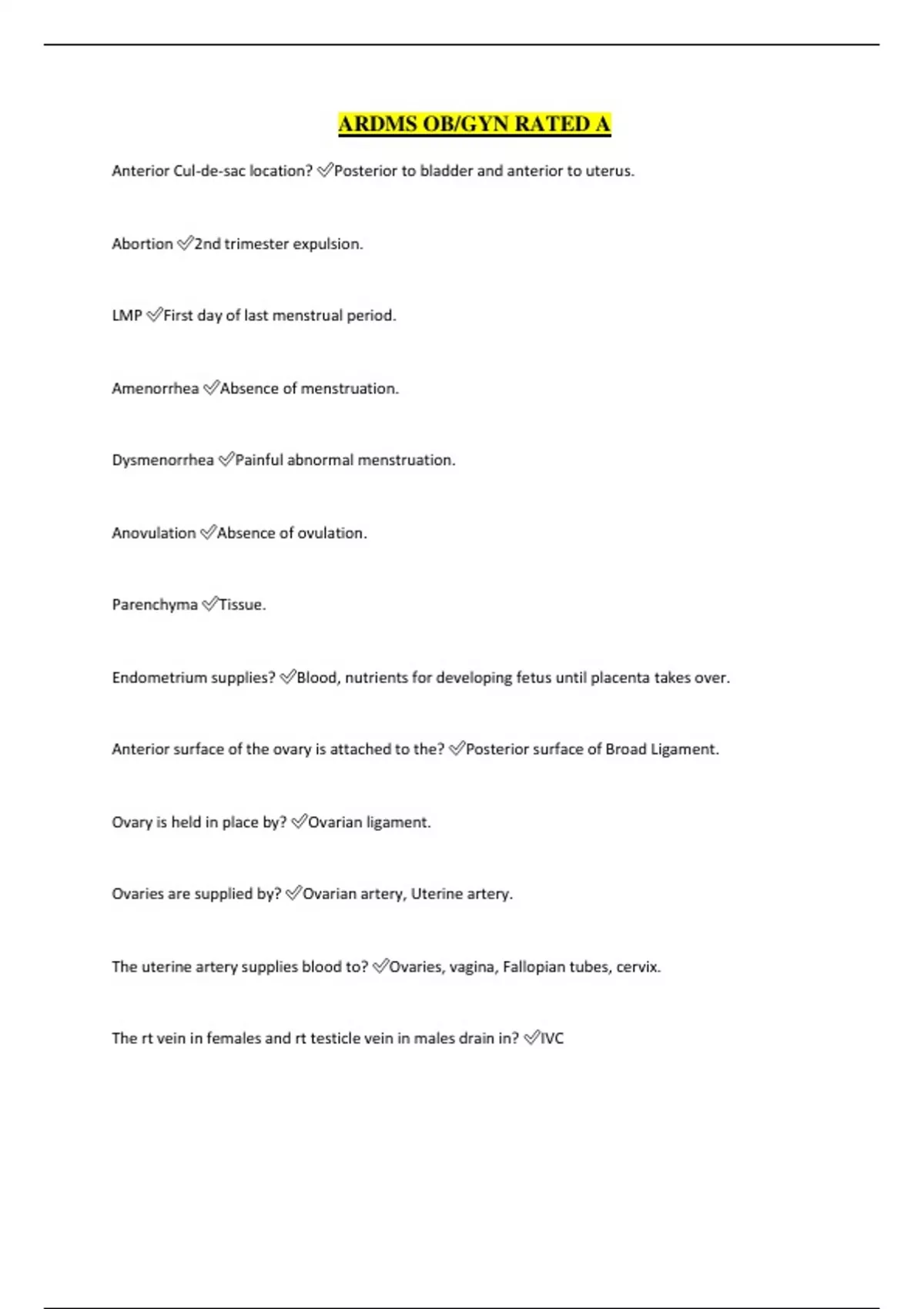 ARDMS OB/GYN RATED A

Anterior Cul-de-sac location? ✅Posterior to bladder and anterior to uterus.

Abortion ✅2nd trimester expulsion.

LMP ✅First day of last menstrual period.

Amenorrhea ✅Absence of menstruation.

Dysmenorrhea ✅Painful abnormal menstruation.

Anovulation ✅Absence of ovulation.

Parenchyma ✅Tissue.

Endometrium supplies? ✅Blood, nutrients for developing fetus until placenta takes over.

Anterior surface of the ovary is attached to the? ✅Posterior surface of Broad Ligament.

Ovary is held in place by? ✅Ovarian ligament.

Ovaries are supplied by? ✅Ovarian artery, Uterine artery.

The uterine artery supplies blood to? ✅Ovaries, vagina, Fallopian tubes, cervix.

The rt vein in females and rt testicle vein in males drain in? ✅IVC